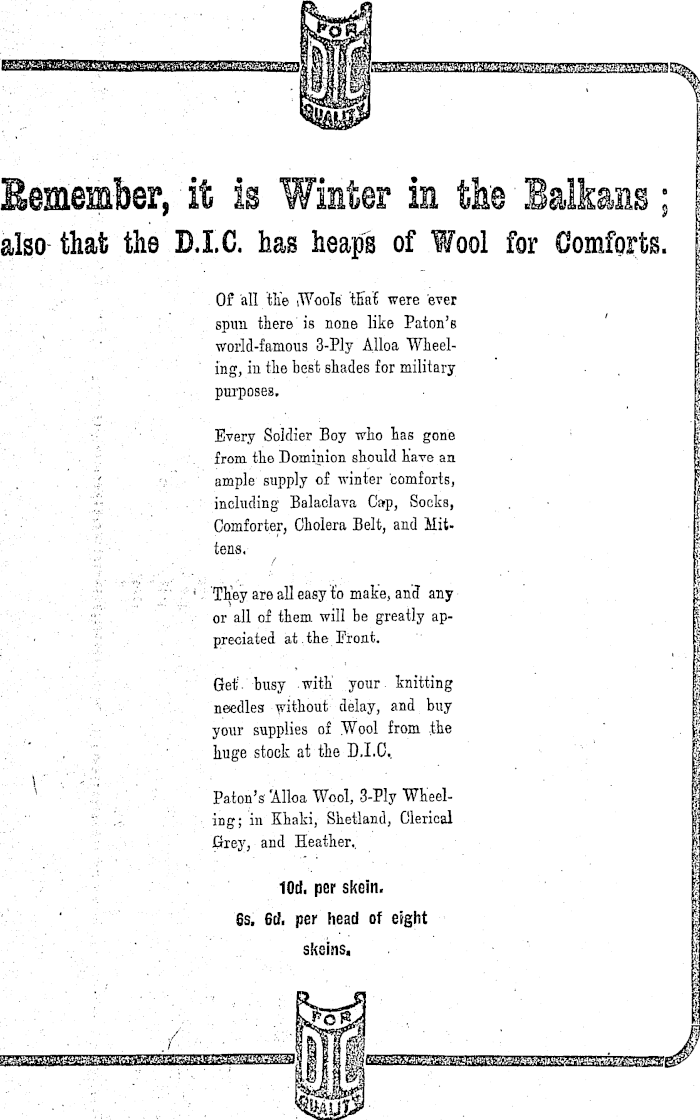 FOR
DIC
QUALITY

Remember, it is Winter in the Balkans; also that the D.I.C. has heaps of Wool for Comforts.

Of all the Wools that were ever spun there is none like Paton's world-famous 3-Ply Alloa Wheeling, in the best shades for military purposes.

Every Soldier Boy who has gone from the Dominion should have an ample supply of winter comforts, including Balaclava Cap, Socks, Comforter, Cholera Belt, and Mittens.

They are all easy to make, and any or all of them will be greatly appreciated at the Front.

Get busy with your knitting needles without delay, and buy your supplies of Wool from the huge stock at the D.I.C.

Paton's Alloa Wool, 3-Ply Wheeling; in Khaki, Shetland, Clerical Grey, and Heather.

10d. per skein.

6s. 6d. per head of eight skeins.

FOR
DIC
QUALITY